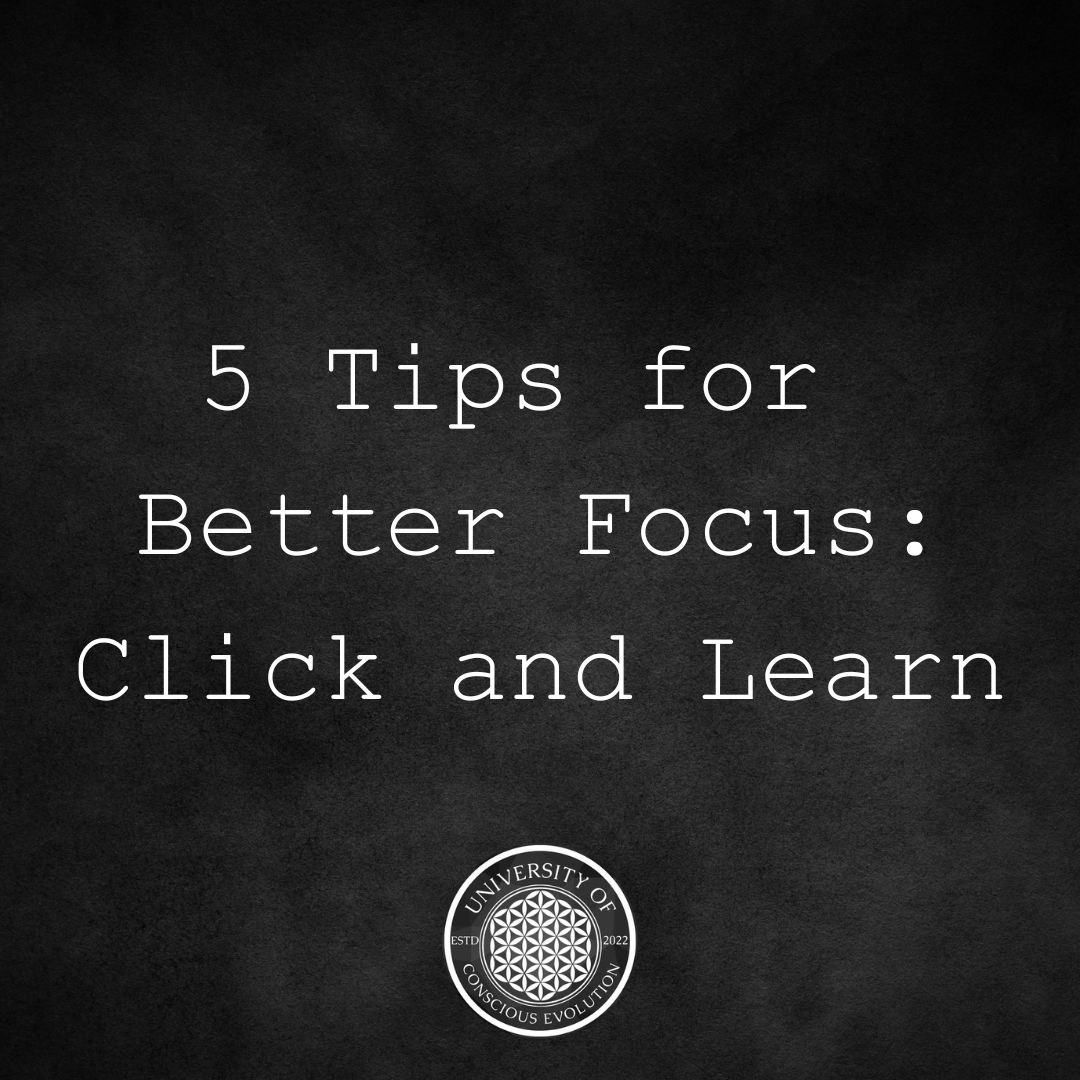 5 Tips for Better Focus: Click and Learn

UNIVERSITY OF
ESTD 2022
CONSCIOUS EVOLUTION